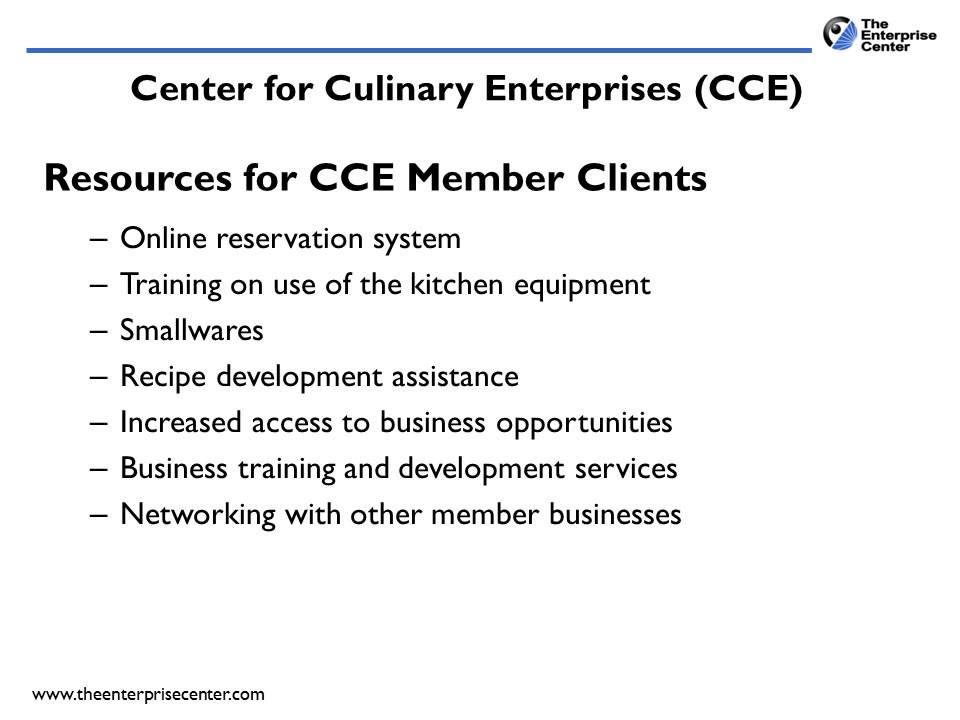 The Enterprise Center

Center for Culinary Enterprises (CCE)

Resources for CCE Member Clients

– Online reservation system
– Training on use of the kitchen equipment
– Smallwares
– Recipe development assistance
– Increased access to business opportunities
– Business training and development services
– Networking with other member businesses

www.theenterprisecenter.com